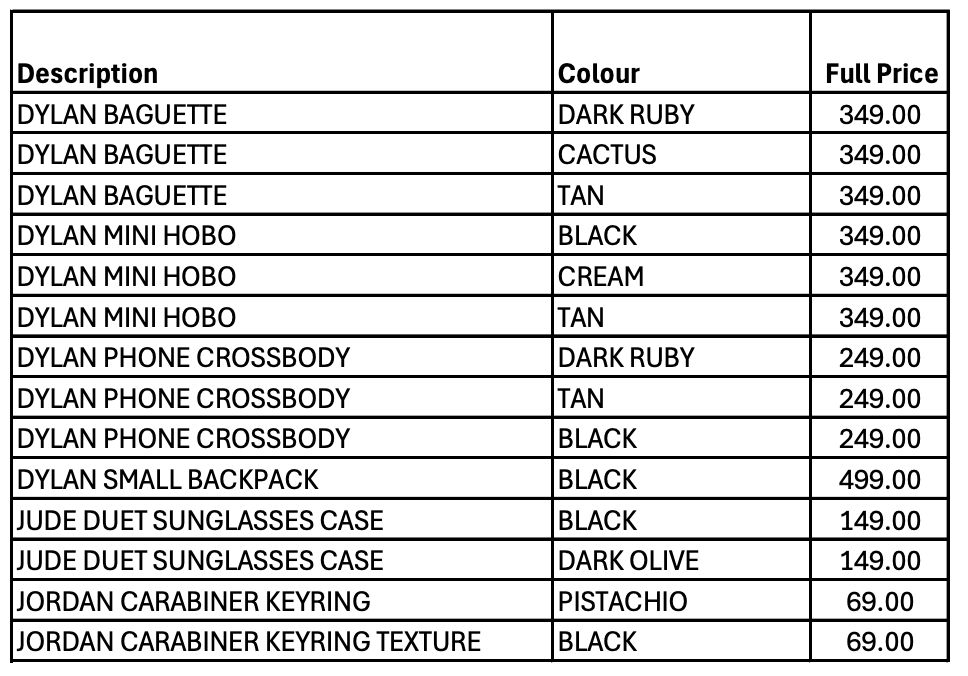 | Description | Colour | Full Price |
|---|---|---|
| DYLAN BAGUETTE | DARK RUBY | 349.00 |
| DYLAN BAGUETTE | CACTUS | 349.00 |
| DYLAN BAGUETTE | TAN | 349.00 |
| DYLAN MINI HOBO | BLACK | 349.00 |
| DYLAN MINI HOBO | CREAM | 349.00 |
| DYLAN MINI HOBO | TAN | 349.00 |
| DYLAN PHONE CROSSBODY | DARK RUBY | 249.00 |
| DYLAN PHONE CROSSBODY | TAN | 249.00 |
| DYLAN PHONE CROSSBODY | BLACK | 249.00 |
| DYLAN SMALL BACKPACK | BLACK | 499.00 |
| JUDE DUET SUNGLASSES CASE | BLACK | 149.00 |
| JUDE DUET SUNGLASSES CASE | DARK OLIVE | 149.00 |
| JORDAN CARABINER KEYRING | PISTACHIO | 69.00 |
| JORDAN CARABINER KEYRING TEXTURE | BLACK | 69.00 |